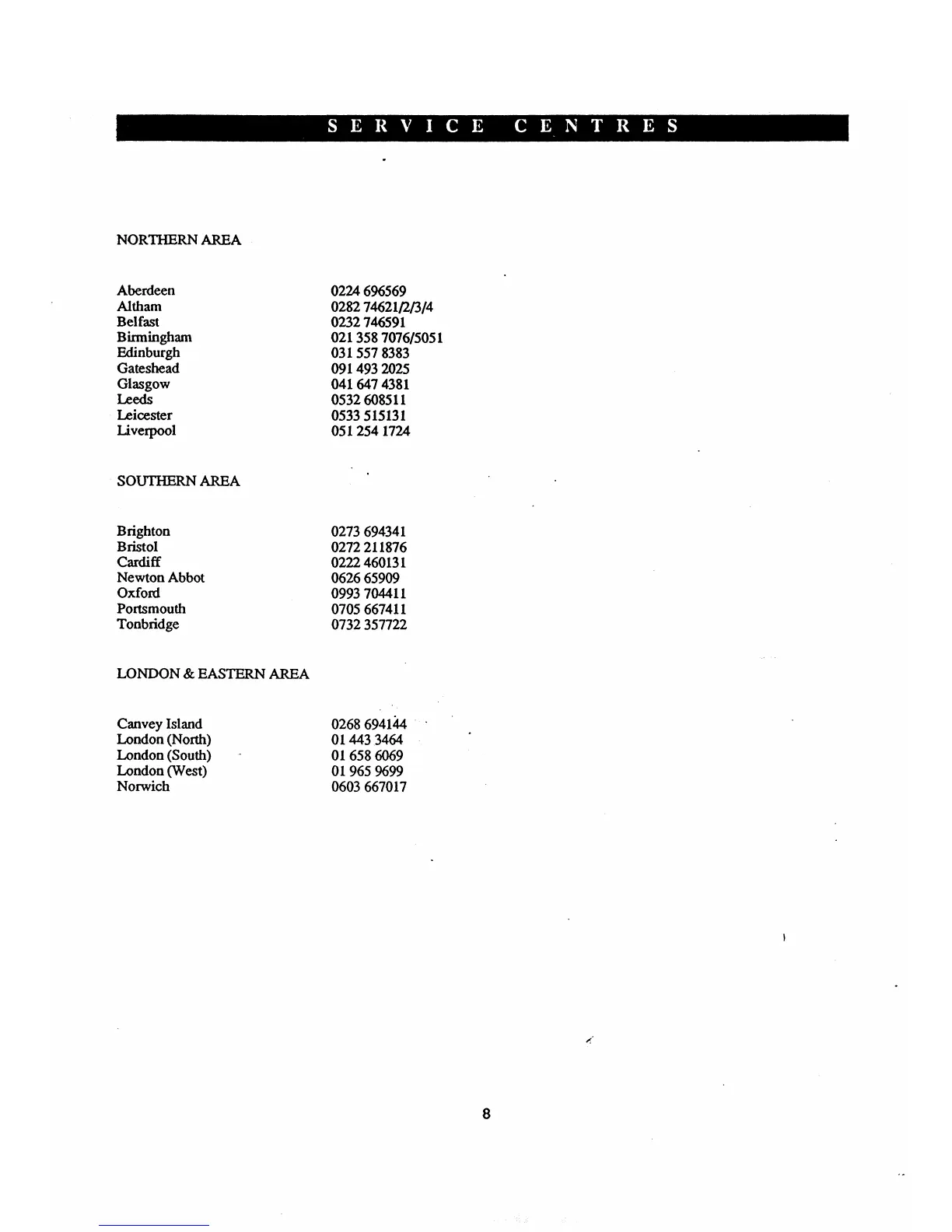 SERVICE CENTRES

NORTHERN AREA

| | |
|---|---|
| Aberdeen | 0224 696569 |
| Altham | 0282 74621/2/3/4 |
| Belfast | 0232 746591 |
| Birmingham | 021 358 7076/5051 |
| Edinburgh | 031 557 8383 |
| Gateshead | 091 493 2025 |
| Glasgow | 041 647 4381 |
| Leeds | 0532 608511 |
| Leicester | 0533 515131 |
| Liverpool | 051 254 1724 |

SOUTHERN AREA

| | |
|---|---|
| Brighton | 0273 694341 |
| Bristol | 0272 211876 |
| Cardiff | 0222 460131 |
| Newton Abbot | 0626 65909 |
| Oxford | 0993 704411 |
| Portsmouth | 0705 667411 |
| Tonbridge | 0732 357722 |

LONDON & EASTERN AREA

| | |
|---|---|
| Canvey Island | 0268 694144 |
| London (North) | 01 443 3464 |
| London (South) | 01 658 6069 |
| London (West) | 01 965 9699 |
| Norwich | 0603 667017 |

8